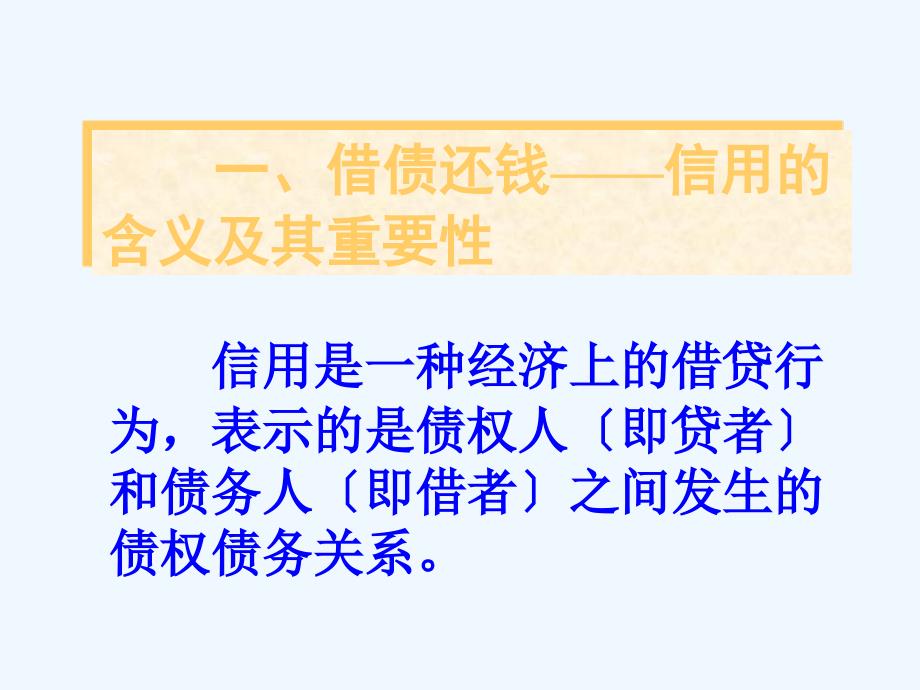 一、借债还钱——信用的含义及其重要性

信用是一种经济上的借贷行为，表示的是债权人〔即贷者〕和债务人〔即借者〕之间发生的债权债务关系。